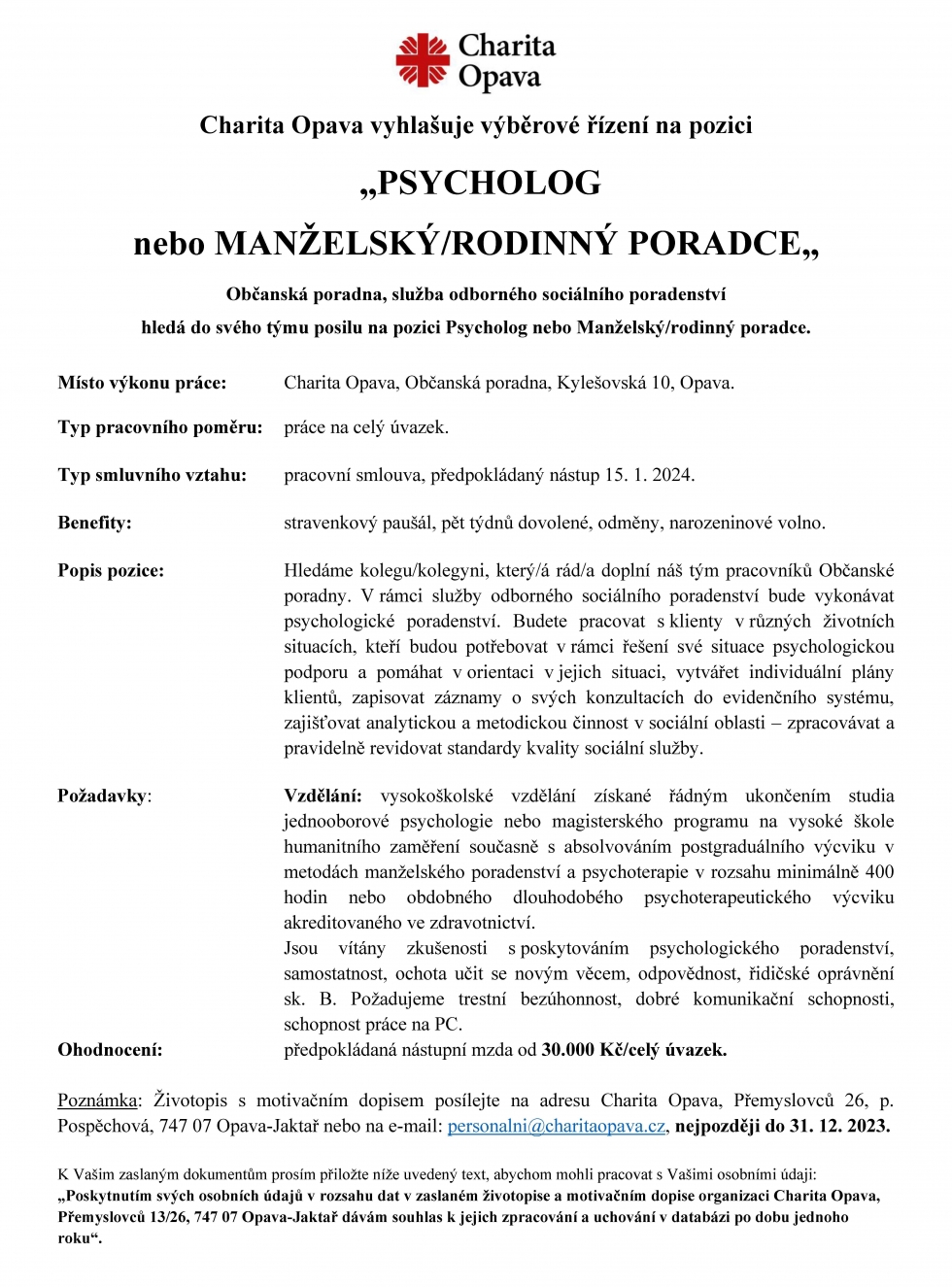 Charita Opava

Charita Opava vyhlašuje výběrové řízení na pozici

„PSYCHOLOG

nebo MANŽELSKÝ/RODINNÝ PORADCE„

Občanská poradna, služba odborného sociálního poradenství

hledá do svého týmu posilu na pozici Psycholog nebo Manželský/rodinný poradce.

Místo výkonu práce: Charita Opava, Občanská poradna, Kylešovská 10, Opava.

Typ pracovního poměru: práce na celý úvazek.

Typ smluvního vztahu: pracovní smlouva, předpokládaný nástup 15. 1. 2024.

Benefity: stravenkový paušál, pět týdnů dovolené, odměny, narozeninové volno.

Popis pozice: Hledáme kolegu/kolegyni, který/á rád/a doplní náš tým pracovníků Občanské poradny. V rámci služby odborného sociálního poradenství bude vykonávat psychologické poradenství. Budete pracovat s klienty v různých životních situacích, kteří budou potřebovat v rámci řešení své situace psychologickou podporu a pomáhat v orientaci v jejich situaci, vytvářet individuální plány klientů, zapisovat záznamy o svých konzultacích do evidenčního systému, zajišťovat analytickou a metodickou činnost v sociální oblasti – zpracovávat a pravidelně revidovat standardy kvality sociální služby.

Požadavky: Vzdělání: vysokoškolské vzdělání získané řádným ukončením studia jednooborové psychologie nebo magisterského programu na vysoké škole humanitního zaměření současně s absolvováním postgraduálního výcviku v metodách manželského poradenství a psychoterapie v rozsahu minimálně 400 hodin nebo obdobného dlouhodobého psychoterapeutického výcviku akreditovaného ve zdravotnictví.
Jsou vítány zkušenosti s poskytováním psychologického poradenství, samostatnost, ochota učit se novým věcem, odpovědnost, řidičské oprávnění sk. B. Požadujeme trestní bezúhonnost, dobré komunikační schopnosti, schopnost práce na PC.

Ohodnocení: předpokládaná nástupní mzda od 30.000 Kč/celý úvazek.

Poznámka: Životopis s motivačním dopisem posílejte na adresu Charita Opava, Přemyslovců 26, p. Pospěchová, 747 07 Opava-Jaktař nebo na e-mail: personalni@charitaopava.cz, nejpozději do 31. 12. 2023.

K Vašim zaslaným dokumentům prosím přiložte níže uvedený text, abychom mohli pracovat s Vašimi osobními údaji:
„Poskytnutím svých osobních údajů v rozsahu dat v zaslaném životopise a motivačním dopise organizaci Charita Opava, Přemyslovců 13/26, 747 07 Opava-Jaktař dávám souhlas k jejich zpracování a uchování v databázi po dobu jednoho roku“.